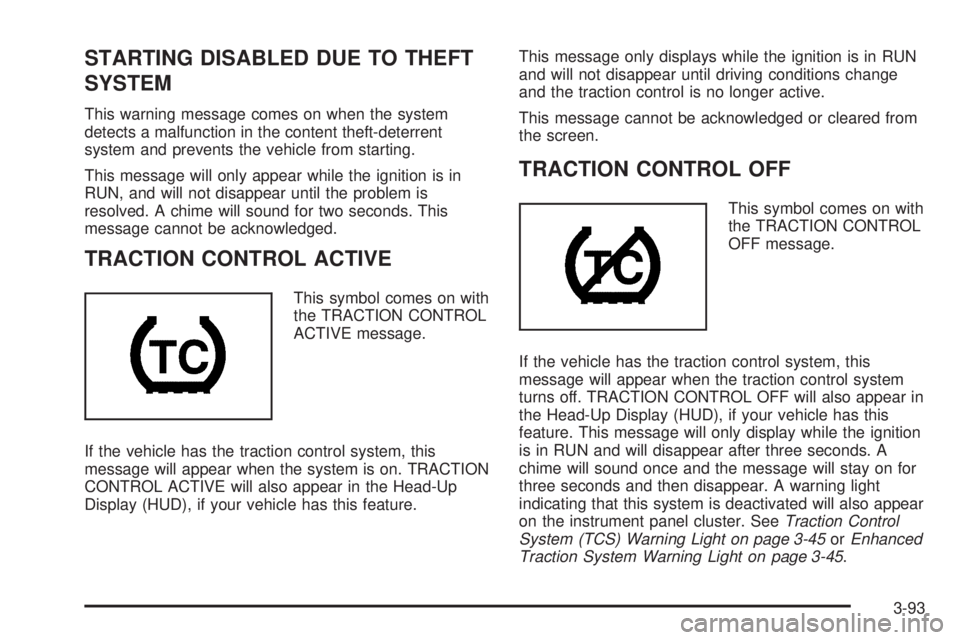 STARTING DISABLED DUE TO THEFT SYSTEM

This warning message comes on when the system detects a malfunction in the content theft-deterrent system and prevents the vehicle from starting.

This message will only appear while the ignition is in RUN, and will not disappear until the problem is resolved. A chime will sound for two seconds. This message cannot be acknowledged.

TRACTION CONTROL ACTIVE

TC

This symbol comes on with the TRACTION CONTROL ACTIVE message.

If the vehicle has the traction control system, this message will appear when the system is on. TRACTION CONTROL ACTIVE will also appear in the Head-Up Display (HUD), if your vehicle has this feature.

This message only displays while the ignition is in RUN and will not disappear until driving conditions change and the traction control is no longer active.

This message cannot be acknowledged or cleared from the screen.

TRACTION CONTROL OFF

TC

This symbol comes on with the TRACTION CONTROL OFF message.

If the vehicle has the traction control system, this message will appear when the traction control system turns off. TRACTION CONTROL OFF will also appear in the Head-Up Display (HUD), if your vehicle has this feature. This message will only display while the ignition is in RUN and will disappear after three seconds. A chime will sound once and the message will stay on for three seconds and then disappear. A warning light indicating that this system is deactivated will also appear on the instrument panel cluster. See Traction Control System (TCS) Warning Light on page 3-45 or Enhanced Traction System Warning Light on page 3-45.

3-93

carmanualsonline.info